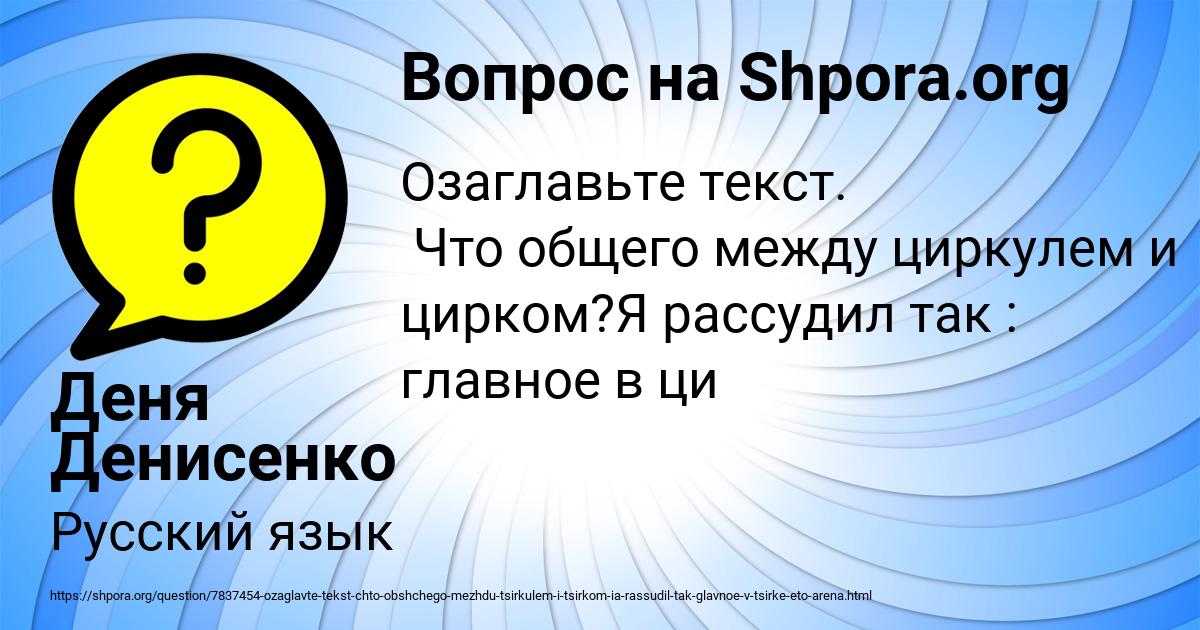 Вопрос на Shpora.org

Озаглавьте текст.
 Что общего между циркулем и цирком?Я рассудил так : главное в ци

Деня Денисенко

Русский язык

https://shpora.org/question/7837454-ozaglavte-tekst-chto-obshchego-mezhdu-tsirkulem-i-tsirkom-ia-rassudil-tak-glavnoe-v-tsirke-eto-arena.html